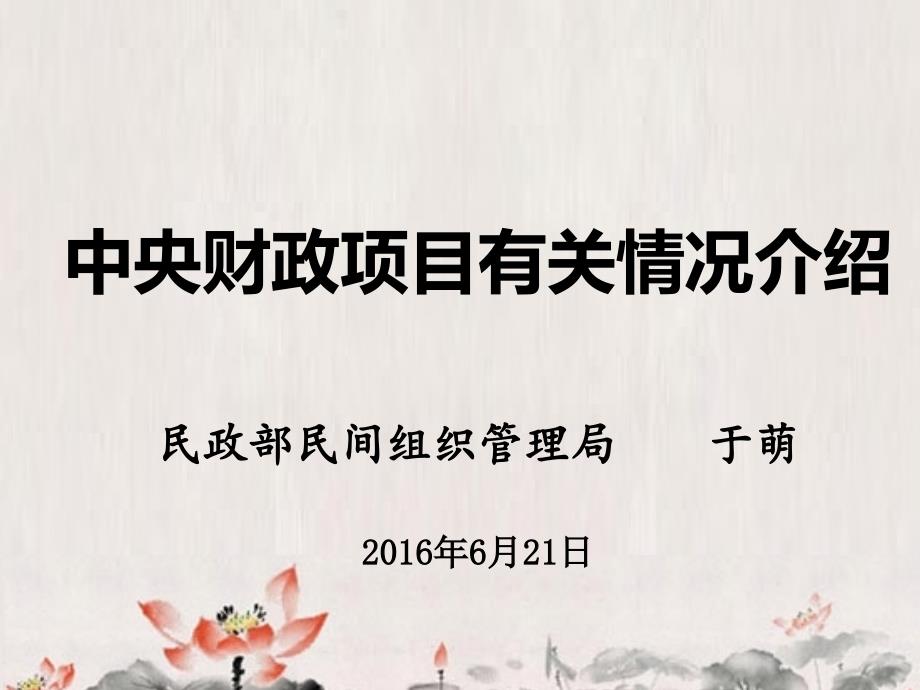 中央财政项目有关情况介绍

民政部民间组织管理局　　于萌

2016年6月21日